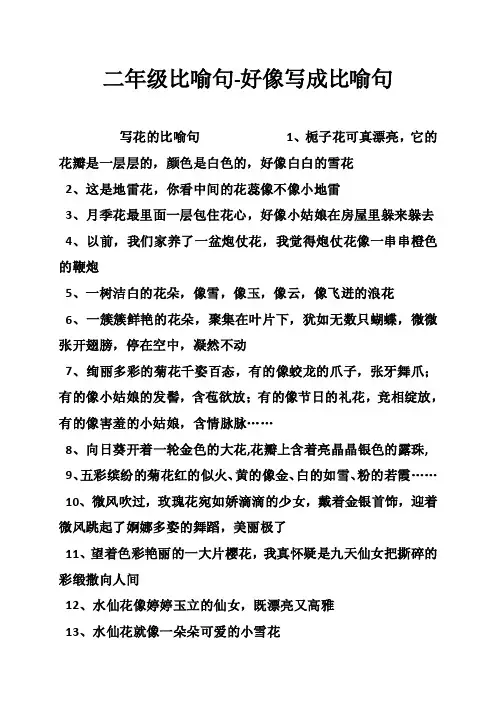 二年级比喻句-好像写成比喻句

写花的比喻句　　　　1、栀子花可真漂亮，它的花瓣是一层层的，颜色是白色的，好像白白的雪花

2、这是地雷花，你看中间的花蕊像不像小地雷

3、月季花最里面一层包住花心，好像小姑娘在房屋里躲来躲去

4、以前，我们家养了一盆炮仗花，我觉得炮仗花像一串串橙色的鞭炮

5、一树洁白的花朵，像雪，像玉，像云，像飞进的浪花

6、一簇簇鲜艳的花朵，聚集在叶片下，犹如无数只蝴蝶，微微张开翅膀，停在空中，凝然不动

7、绚丽多彩的菊花千姿百态，有的像蛟龙的爪子，张牙舞爪；有的像小姑娘的发髻，含苞欲放；有的像节日的礼花，竞相绽放，有的像害羞的小姑娘，含情脉脉……

8、向日葵开着一轮金色的大花,花瓣上含着亮晶晶银色的露珠,

9、五彩缤纷的菊花红的似火、黄的像金、白的如雪、粉的若霞……

10、微风吹过，玫瑰花宛如娇滴滴的少女，戴着金银首饰，迎着微风跳起了婀娜多姿的舞蹈，美丽极了

11、望着色彩艳丽的一大片樱花，我真怀疑是九天仙女把撕碎的彩缎撒向人间

12、水仙花像婷婷玉立的仙女，既漂亮又高雅

13、水仙花就像一朵朵可爱的小雪花